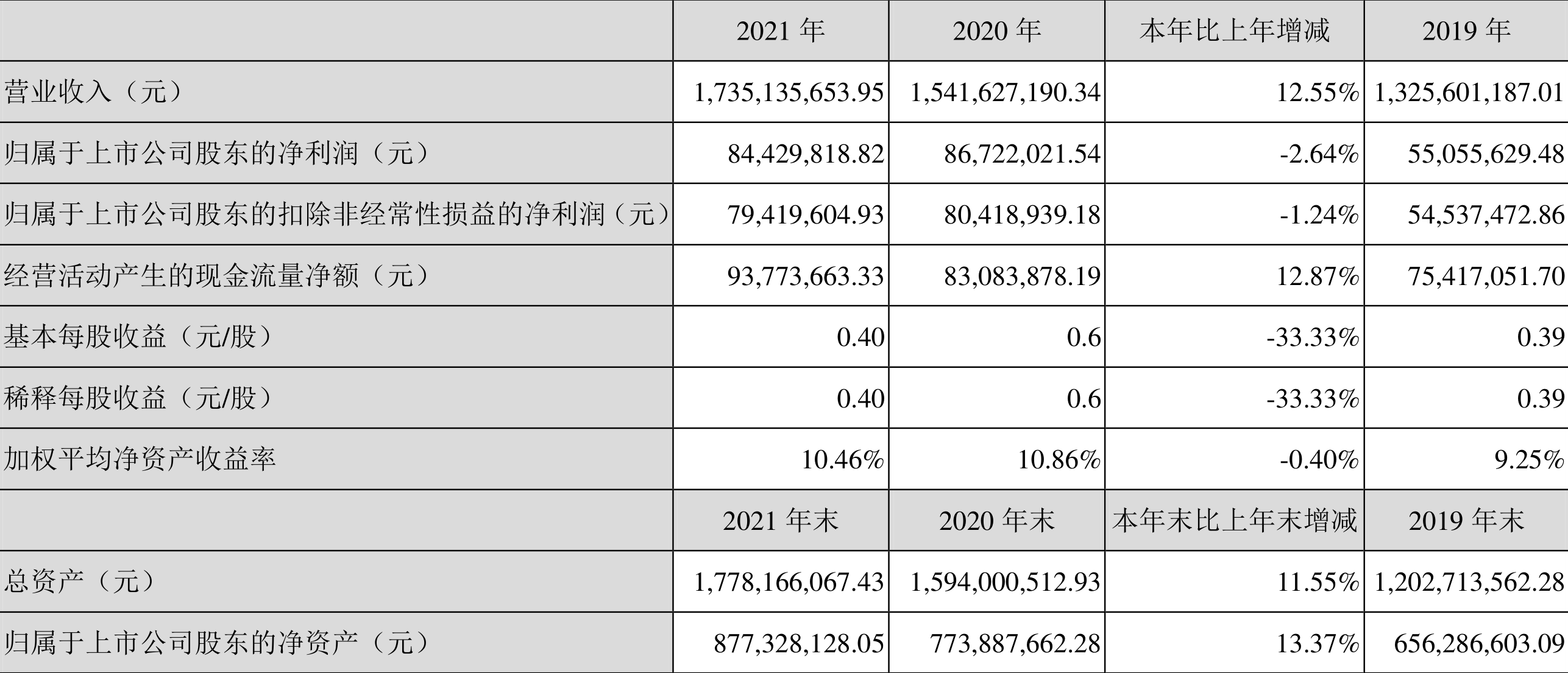 |  | 2021 年 | 2020 年 | 本年比上年增减 | 2019 年 |
|---|---|---|---|---|
| 营业收入（元） | 1,735,135,653.95 | 1,541,627,190.34 | 12.55% | 1,325,601,187.01 |
| 归属于上市公司股东的净利润（元） | 84,429,818.82 | 86,722,021.54 | -2.64% | 55,055,629.48 |
| 归属于上市公司股东的扣除非经常性损益的净利润（元） | 79,419,604.93 | 80,418,939.18 | -1.24% | 54,537,472.86 |
| 经营活动产生的现金流量净额（元） | 93,773,663.33 | 83,083,878.19 | 12.87% | 75,417,051.70 |
| 基本每股收益（元/股） | 0.40 | 0.6 | -33.33% | 0.39 |
| 稀释每股收益（元/股） | 0.40 | 0.6 | -33.33% | 0.39 |
| 加权平均净资产收益率 | 10.46% | 10.86% | -0.40% | 9.25% |
|  | 2021 年末 | 2020 年末 | 本年末比上年末增减 | 2019 年末 |
| 总资产（元） | 1,778,166,067.43 | 1,594,000,512.93 | 11.55% | 1,202,713,562.28 |
| 归属于上市公司股东的净资产（元） | 877,328,128.05 | 773,887,662.28 | 13.37% | 656,286,603.09 |